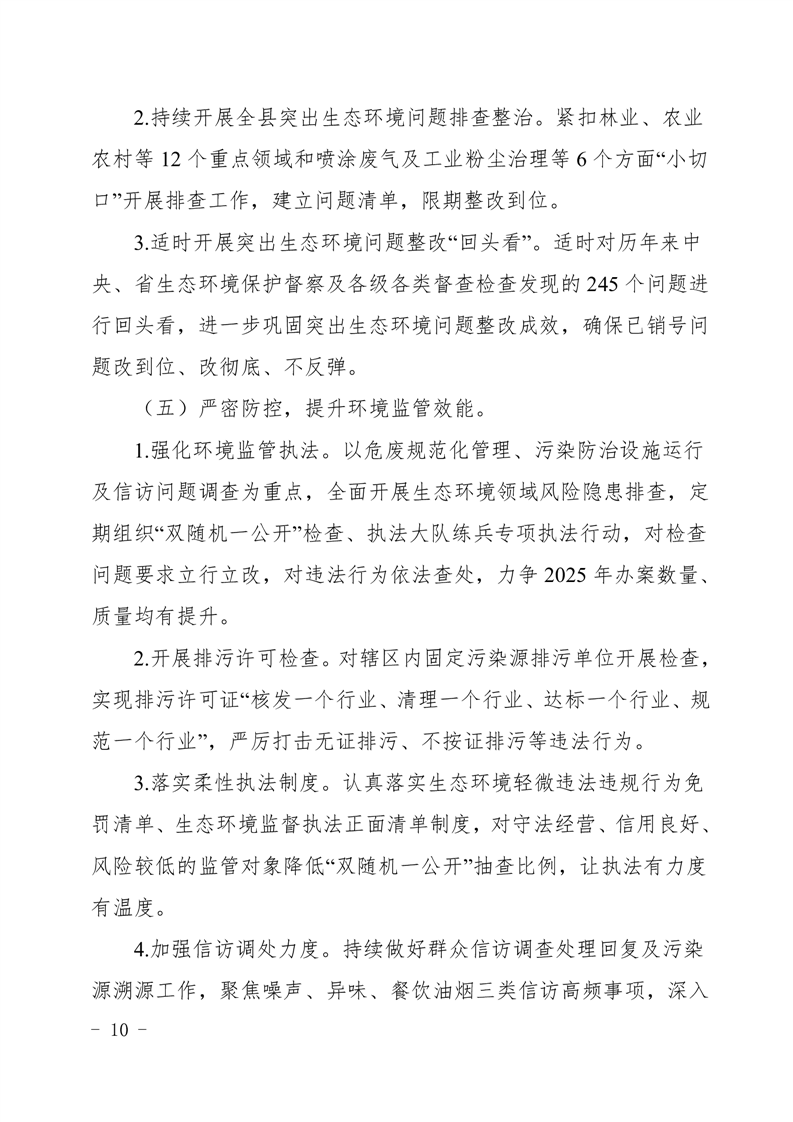 2.持续开展全县突出生态环境问题排查整治。紧扣林业、农业农村等12个重点领域和喷涂废气及工业粉尘治理等6个方面“小切口”开展排查工作，建立问题清单，限期整改到位。

3.适时开展突出生态环境问题整改“回头看”。适时对历年来中央、省生态环境保护督察及各级各类督查检查发现的245个问题进行回头看，进一步巩固突出生态环境问题整改成效，确保已销号问题改到位、改彻底、不反弹。

（五）严密防控，提升环境监管效能。

1.强化环境监管执法。以危废规范化管理、污染防治设施运行及信访问题调查为重点，全面开展生态环境领域风险隐患排查，定期组织“双随机一公开”检查、执法大队练兵专项执法行动，对检查问题要求立行立改，对违法行为依法查处，力争2025年办案数量、质量均有提升。

2.开展排污许可检查。对辖区内固定污染源排污单位开展检查，实现排污许可证“核发一个行业、清理一个行业、达标一个行业、规范一个行业”，严厉打击无证排污、不按证排污等违法行为。

3.落实柔性执法制度。认真落实生态环境轻微违法违规行为免罚清单、生态环境监督执法正面清单制度，对守法经营、信用良好、风险较低的监管对象降低“双随机一公开”抽查比例，让执法有力度有温度。

4.加强信访调处力度。持续做好群众信访调查处理回复及污染源溯源工作，聚焦噪声、异味、餐饮油烟三类信访高频事项，深入

- 10 -